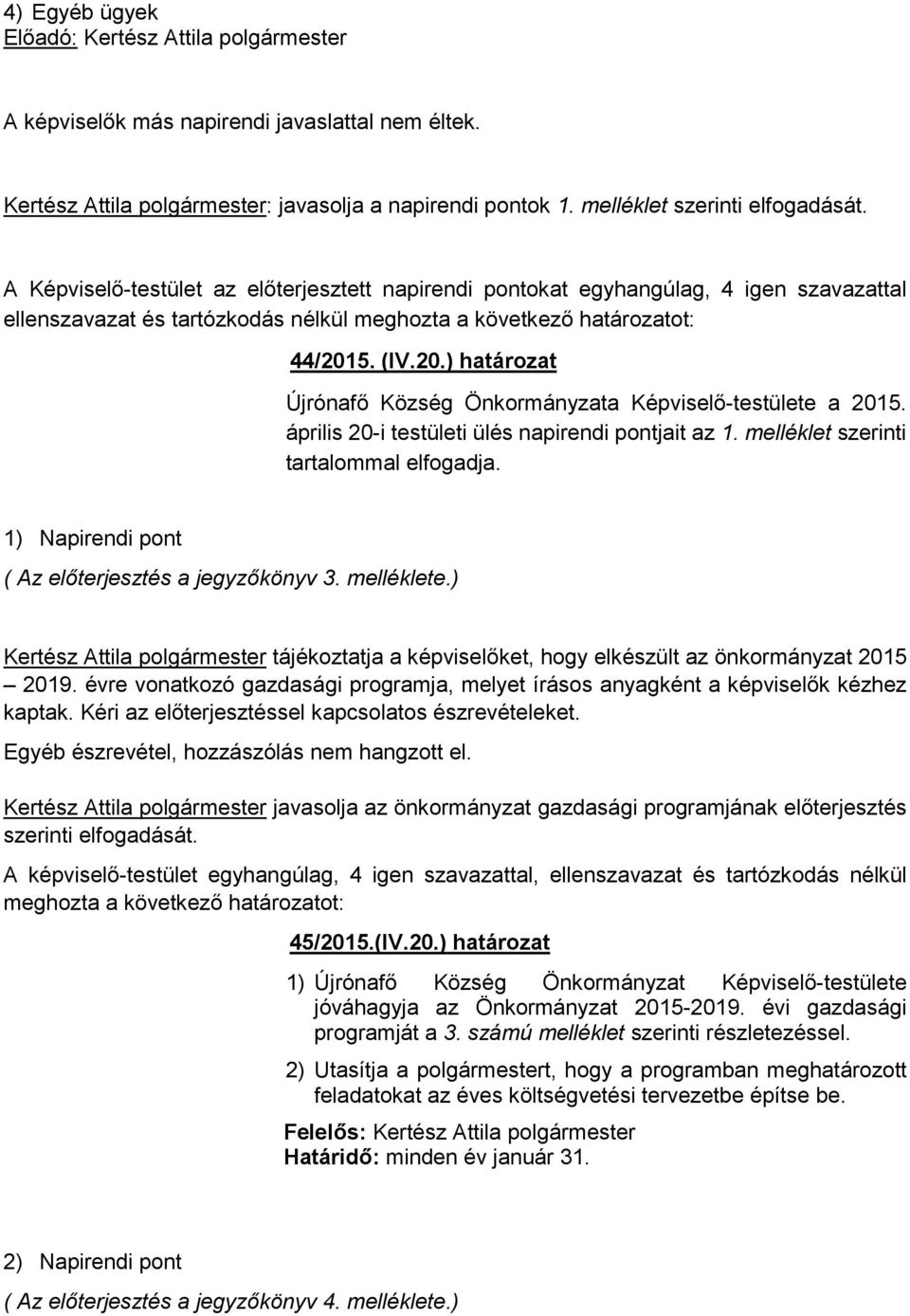 4) Egyéb ügyek
Előadó: Kertész Attila polgármester

A képviselők más napirendi javaslattal nem éltek.

Kertész Attila polgármester: javasolja a napirendi pontok 1. melléklet szerinti elfogadását.

A Képviselő-testület az előterjesztett napirendi pontokat egyhangúlag, 4 igen szavazattal ellenszavazat és tartózkodás nélkül meghozta a következő határozatot:

44/2015. (IV.20.) határozat

Újrónafő Község Önkormányzata Képviselő-testülete a 2015. április 20-i testületi ülés napirendi pontjait az 1. melléklet szerinti tartalommal elfogadja.

1) Napirendi pont

( Az előterjesztés a jegyzőkönyv 3. melléklete.)

Kertész Attila polgármester tájékoztatja a képviselőket, hogy elkészült az önkormányzat 2015 – 2019. évre vonatkozó gazdasági programja, melyet írásos anyagként a képviselők kézhez kaptak. Kéri az előterjesztéssel kapcsolatos észrevételeket.

Egyéb észrevétel, hozzászólás nem hangzott el.

Kertész Attila polgármester javasolja az önkormányzat gazdasági programjának előterjesztés szerinti elfogadását.

A képviselő-testület egyhangúlag, 4 igen szavazattal, ellenszavazat és tartózkodás nélkül meghozta a következő határozatot:

45/2015.(IV.20.) határozat

1) Újrónafő Község Önkormányzat Képviselő-testülete jóváhagyja az Önkormányzat 2015-2019. évi gazdasági programját a 3. számú melléklet szerinti részletezéssel.

2) Utasítja a polgármestert, hogy a programban meghatározott feladatokat az éves költségvetési tervezetbe építse be.

Felelős: Kertész Attila polgármester
Határidő: minden év január 31.

2) Napirendi pont

( Az előterjesztés a jegyzőkönyv 4. melléklete.)